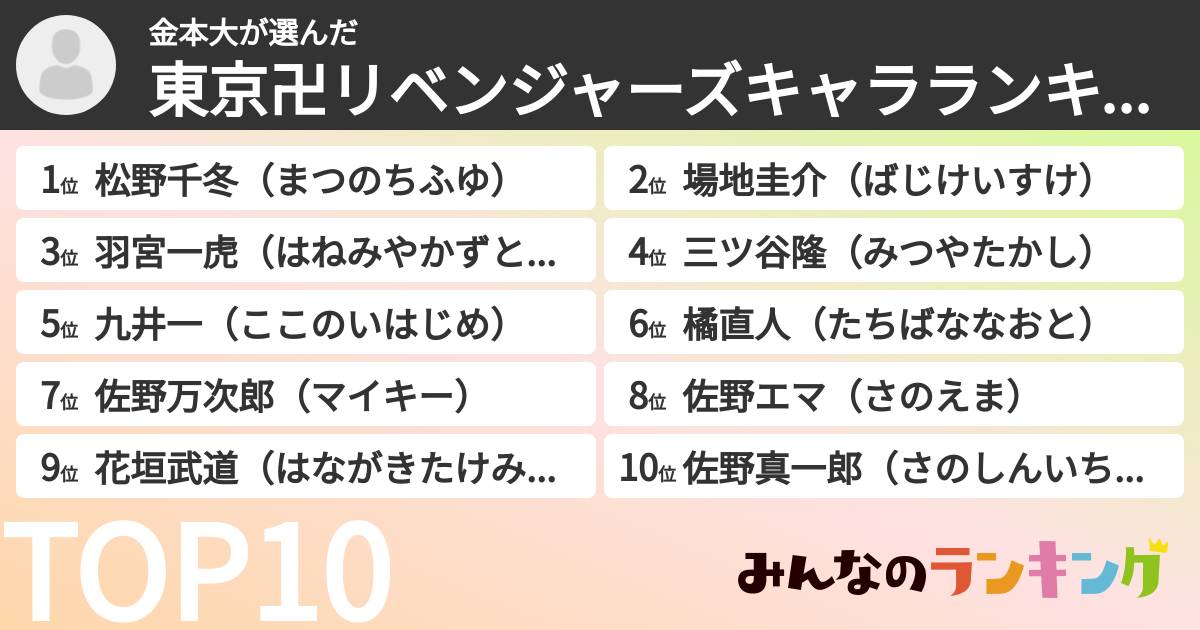 金本大が選んだ
東京卍リベンジャーズキャラランキ...

1位 松野千冬（まつのちふゆ）
2位 場地圭介（ばじけいすけ）
3位 羽宮一虎（はねみやかずと...
4位 三ツ谷隆（みつやたかし）
5位 九井一（ここのいはじめ）
6位 橘直人（たちばななおと）
7位 佐野万次郎（マイキー）
8位 佐野エマ（さのえま）
9位 花垣武道（はながきたけみ...
10位 佐野真一郎（さのしんいち...

TOP10

みんなのランキング